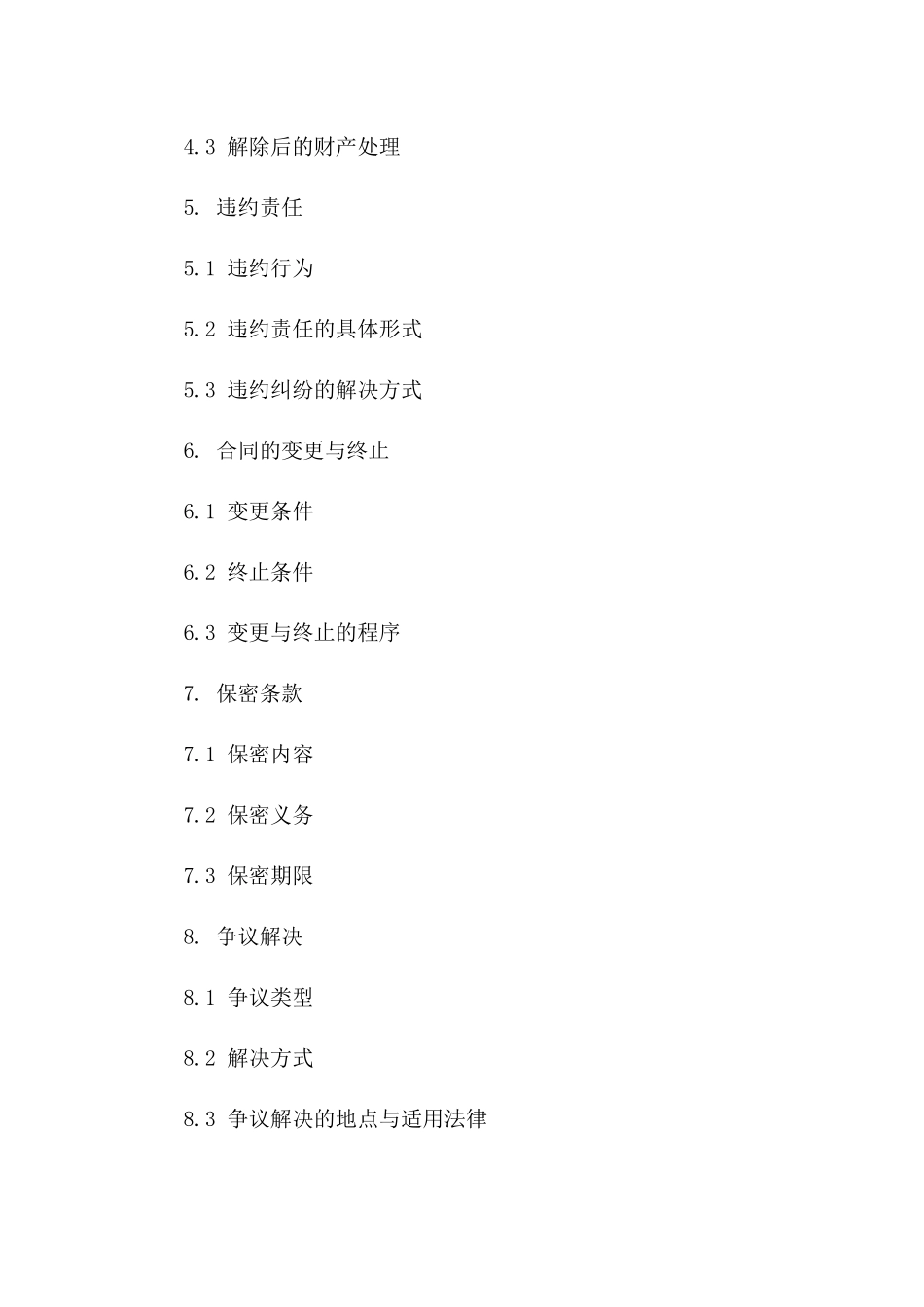 4.3 解除后的财产处理

5. 违约责任

5.1 违约行为

5.2 违约责任的具体形式

5.3 违约纠纷的解决方式

6. 合同的变更与终止

6.1 变更条件

6.2 终止条件

6.3 变更与终止的程序

7. 保密条款

7.1 保密内容

7.2 保密义务

7.3 保密期限

8. 争议解决

8.1 争议类型

8.2 解决方式

8.3 争议解决的地点与适用法律